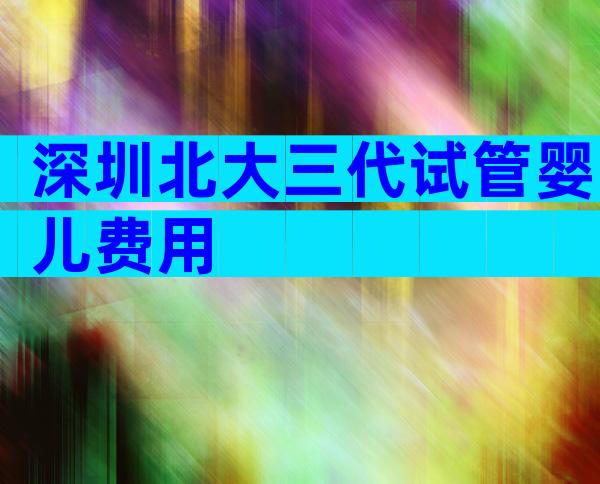 深圳北大三代试管婴儿费用